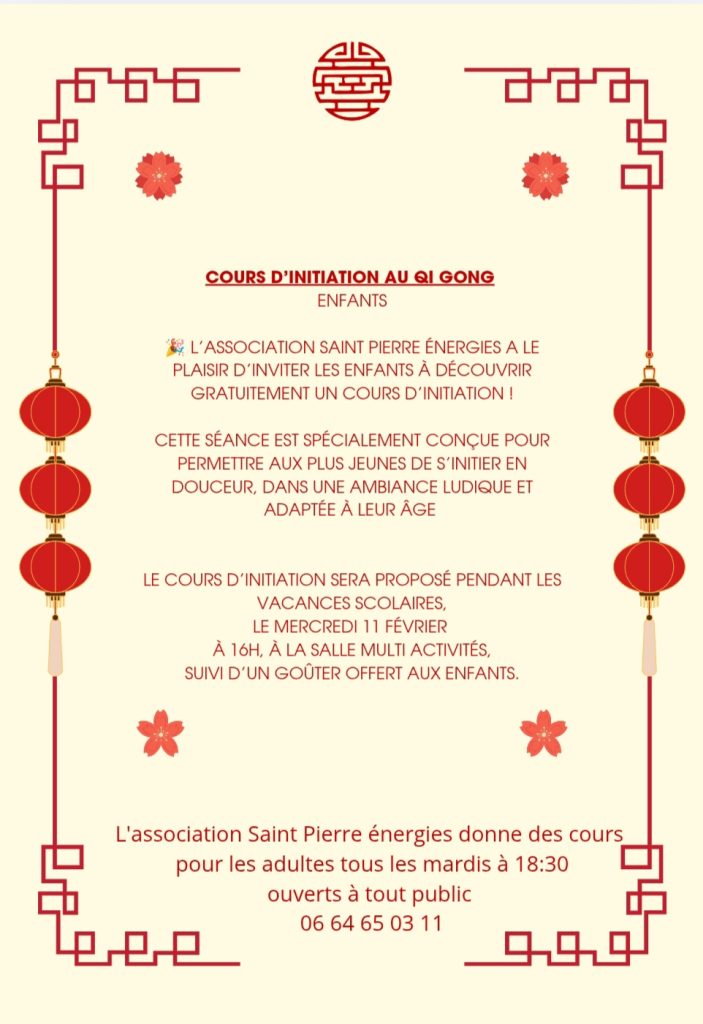 COURS D'INITIATION AU QI GONG
ENFANTS

🎉 L'ASSOCIATION SAINT PIERRE ÉNERGIES A LE PLAISIR D'INVITER LES ENFANTS À DÉCOUVRIR GRATUITEMENT UN COURS D'INITIATION !

CETTE SÉANCE EST SPÉCIALEMENT CONÇUE POUR PERMETTRE AUX PLUS JEUNES DE S'INITIER EN DOUCEUR, DANS UNE AMBIANCE LUDIQUE ET ADAPTÉE À LEUR ÂGE

LE COURS D'INITIATION SERA PROPOSÉ PENDANT LES VACANCES SCOLAIRES,
LE MERCREDI 11 FÉVRIER
À 16H, À LA SALLE MULTI ACTIVITÉS,
SUIVI D'UN GOÛTER OFFERT AUX ENFANTS.

L'association Saint Pierre énergies donne des cours pour les adultes tous les mardis à 18:30
ouverts à tout public
06 64 65 03 11